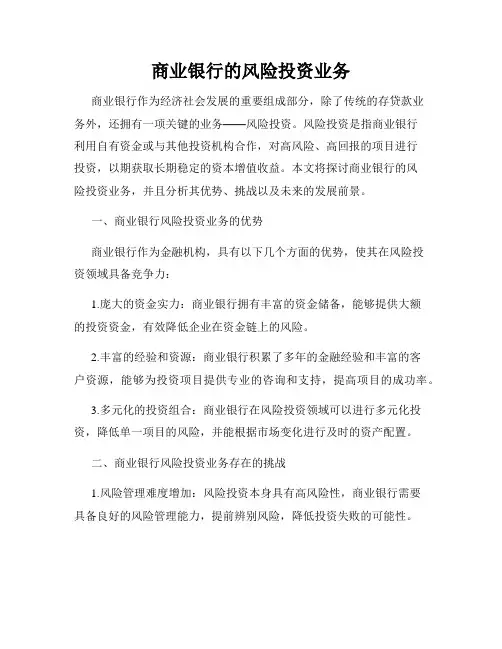 商业银行的风险投资业务

商业银行作为经济社会发展的重要组成部分，除了传统的存贷款业务外，还拥有一项关键的业务——风险投资。风险投资是指商业银行利用自有资金或与其他投资机构合作，对高风险、高回报的项目进行投资，以期获取长期稳定的资本增值收益。本文将探讨商业银行的风险投资业务，并且分析其优势、挑战以及未来的发展前景。

一、商业银行风险投资业务的优势

商业银行作为金融机构，具有以下几个方面的优势，使其在风险投资领域具备竞争力：

1.庞大的资金实力：商业银行拥有丰富的资金储备，能够提供大额的投资资金，有效降低企业在资金链上的风险。

2.丰富的经验和资源：商业银行积累了多年的金融经验和丰富的客户资源，能够为投资项目提供专业的咨询和支持，提高项目的成功率。

3.多元化的投资组合：商业银行在风险投资领域可以进行多元化投资，降低单一项目的风险，并能根据市场变化进行及时的资产配置。

二、商业银行风险投资业务存在的挑战

1.风险管理难度增加：风险投资本身具有高风险性，商业银行需要具备良好的风险管理能力，提前辨别风险，降低投资失败的可能性。